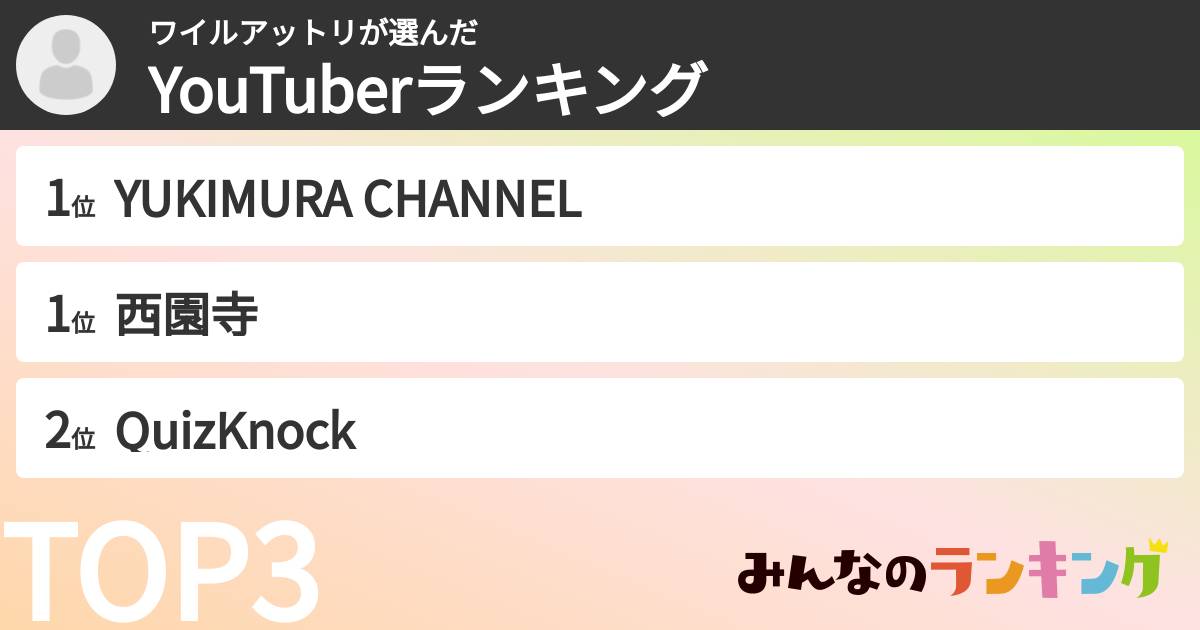 ワイルアットリが選んだ
YouTuberランキング

1位 YUKIMURA CHANNEL

1位 西園寺

2位 QuizKnock

TOP3

みんなのランキング